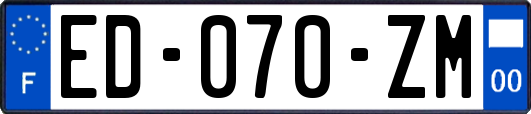 F
ED-070-ZM
00